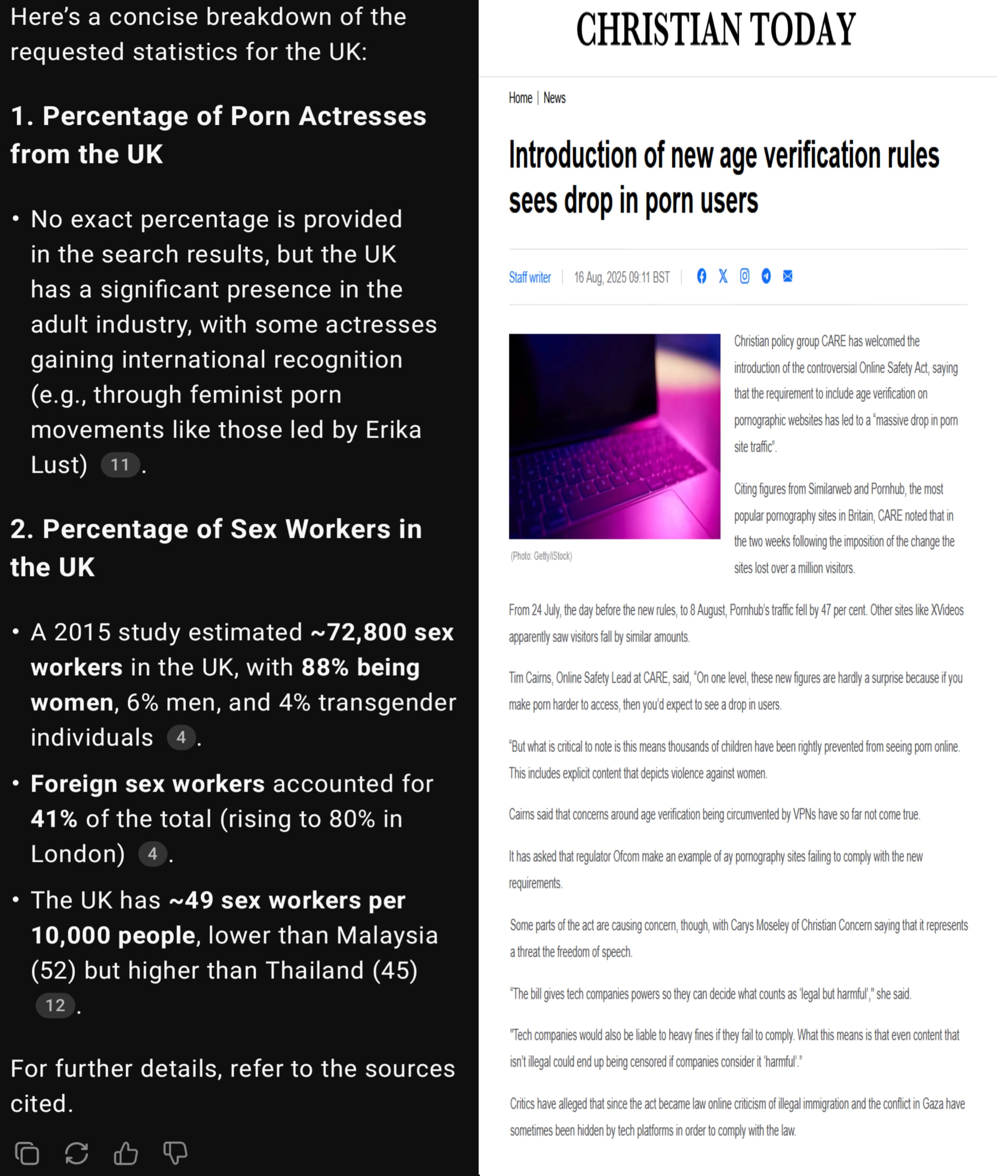 Here's a concise breakdown of the requested statistics for the UK:

1. Percentage of Porn Actresses from the UK

• No exact percentage is provided in the search results, but the UK has a significant presence in the adult industry, with some actresses gaining international recognition (e.g., through feminist porn movements like those led by Erika Lust) 11.

2. Percentage of Sex Workers in the UK

• A 2015 study estimated ~72,800 sex workers in the UK, with 88% being women, 6% men, and 4% transgender individuals 4.

• Foreign sex workers accounted for 41% of the total (rising to 80% in London) 4.

• The UK has ~49 sex workers per 10,000 people, lower than Malaysia (52) but higher than Thailand (45) 12.

For further details, refer to the sources cited.

CHRISTIAN TODAY

Home | News

Introduction of new age verification rules sees drop in porn users

Staff writer | 16 Aug, 2025 09:11 BST |

(Photo: Getty/iStock)

Christian policy group CARE has welcomed the introduction of the controversial Online Safety Act, saying that the requirement to include age verification on pornographic websites has led to a "massive drop in porn site traffic".

Citing figures from Similarweb and Pornhub, the most popular pornography sites in Britain, CARE noted that in the two weeks following the imposition of the change the sites lost over a million visitors.

From 24 July, the day before the new rules, to 8 August, Pornhub's traffic fell by 47 per cent. Other sites like XVideos apparently saw visitors fall by similar amounts.

Tim Cairns, Online Safety Lead at CARE, said, "On one level, these new figures are hardly a surprise because if you make porn harder to access, then you'd expect to see a drop in users.

"But what is critical to note is this means thousands of children have been rightly prevented from seeing porn online. This includes explicit content that depicts violence against women.

Cairns said that concerns around age verification being circumvented by VPNs have so far not come true.

It has asked that regulator Ofcom make an example of ay pornography sites failing to comply with the new requirements.

Some parts of the act are causing concern, though, with Carys Moseley of Christian Concern saying that it represents a threat the freedom of speech.

"The bill gives tech companies powers so they can decide what counts as 'legal but harmful'," she said.

"Tech companies would also be liable to heavy fines if they fail to comply. What this means is that even content that isn't illegal could end up being censored if companies consider it 'harmful'."

Critics have alleged that since the act became law online criticism of illegal immigration and the conflict in Gaza have sometimes been hidden by tech platforms in order to comply with the law.